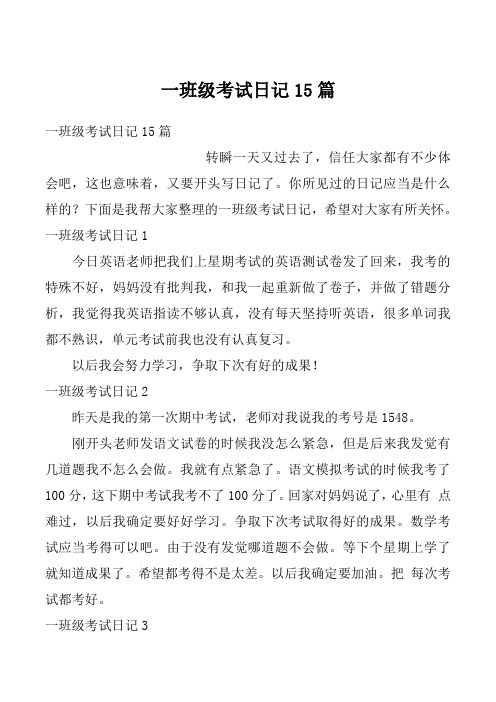 一班级考试日记 15 篇

一班级考试日记 15 篇

转瞬一天又过去了，信任大家都有不少体会吧，这也意味着，又要开头写日记了。你所见过的日记应当是什么样的？下面是我帮大家整理的一班级考试日记，希望对大家有所关怀。

一班级考试日记 1

今日英语老师把我们上星期考试的英语测试卷发了回来，我考的特殊不好，妈妈没有批判我，和我一起重新做了卷子，并做了错题分析，我觉得我英语指读不够认真，没有每天坚持听英语，很多单词我都不熟识，单元考试前我也没有认真复习。

以后我会努力学习，争取下次有好的成果！

一班级考试日记 2

昨天是我的第一次期中考试，老师对我说我的考号是 1548。

刚开头老师发语文试卷的时候我没怎么紧急，但是后来我发觉有几道题我不怎么会做。我就有点紧急了。语文模拟考试的时候我考了 100 分，这下期中考试我考不了 100 分了。回家对妈妈说了，心里有 点难过，以后我确定要好好学习。争取下次考试取得好的成果。数学考试应当考得可以吧。由于没有发觉哪道题不会做。等下个星期上学了就知道成果了。希望都考得不是太差。以后我确定要加油。把 每次考试都考好。

一班级考试日记 3